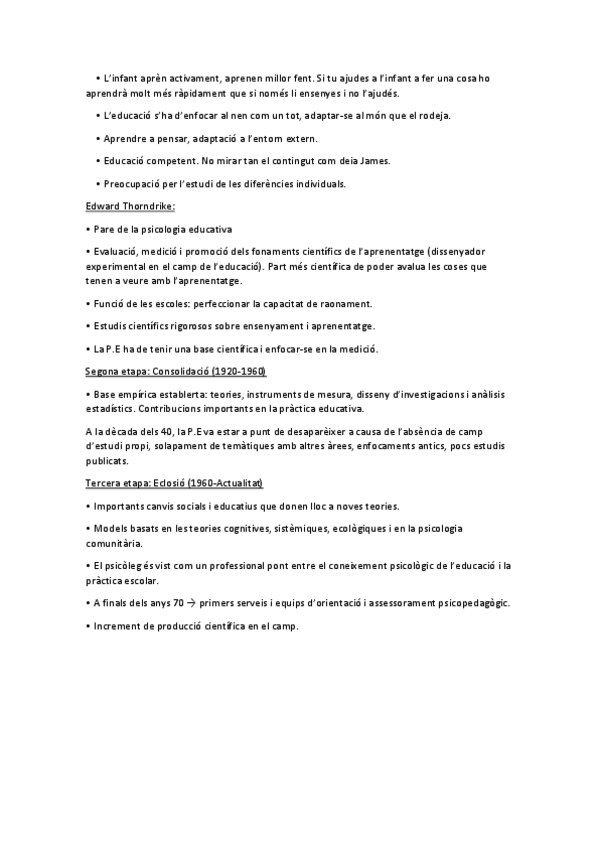 • L'infant aprèn activament, aprenen millor fent. Si tu ajudes a l'infant a fer una cosa ho aprendrà molt més ràpidament que si només li ensenyes i no l'ajudés.

• L'educació s'ha d'enfocar al nen com un tot, adaptar-se al món que el rodeja.

• Aprendre a pensar, adaptació a l'entorn extern.

• Educació competent. No mirar tan el contingut com deia James.

• Preocupació per l'estudi de les diferències individuals.

Edward Thorndrike:

• Pare de la psicologia educativa

• Evaluació, medició i promoció dels fonaments científics de l'aprenentatge (dissenyador experimental en el camp de l'educació). Part més científica de poder avalua les coses que tenen a veure amb l'aprenentatge.

• Funció de les escoles: perfeccionar la capacitat de raonament.

• Estudis científics rigorosos sobre ensenyament i aprenentatge.

• La P.E ha de tenir una base científica i enfocar-se en la medició.

Segona etapa: Consolidació (1920-1960)

• Base empírica establerta: teories, instruments de mesura, disseny d'investigacions i anàlisis estadístics. Contribucions importants en la pràctica educativa.

A la dècada dels 40, la P.E va estar a punt de desaparèixer a causa de l'absència de camp d'estudi propi, solapament de temàtiques amb altres àrees, enfocaments antics, pocs estudis publicats.

Tercera etapa: Eclosió (1960-Actualitat)

• Importants canvis socials i educatius que donen lloc a noves teories.

• Models basats en les teories cognitives, sistèmiques, ecològiques i en la psicologia comunitària.

• El psicòleg és vist com un professional pont entre el coneixement psicològic de l'educació i la pràctica escolar.

• A finals dels anys 70 → primers serveis i equips d'orientació i assessorament psicopedagògic.

• Increment de producció científica en el camp.